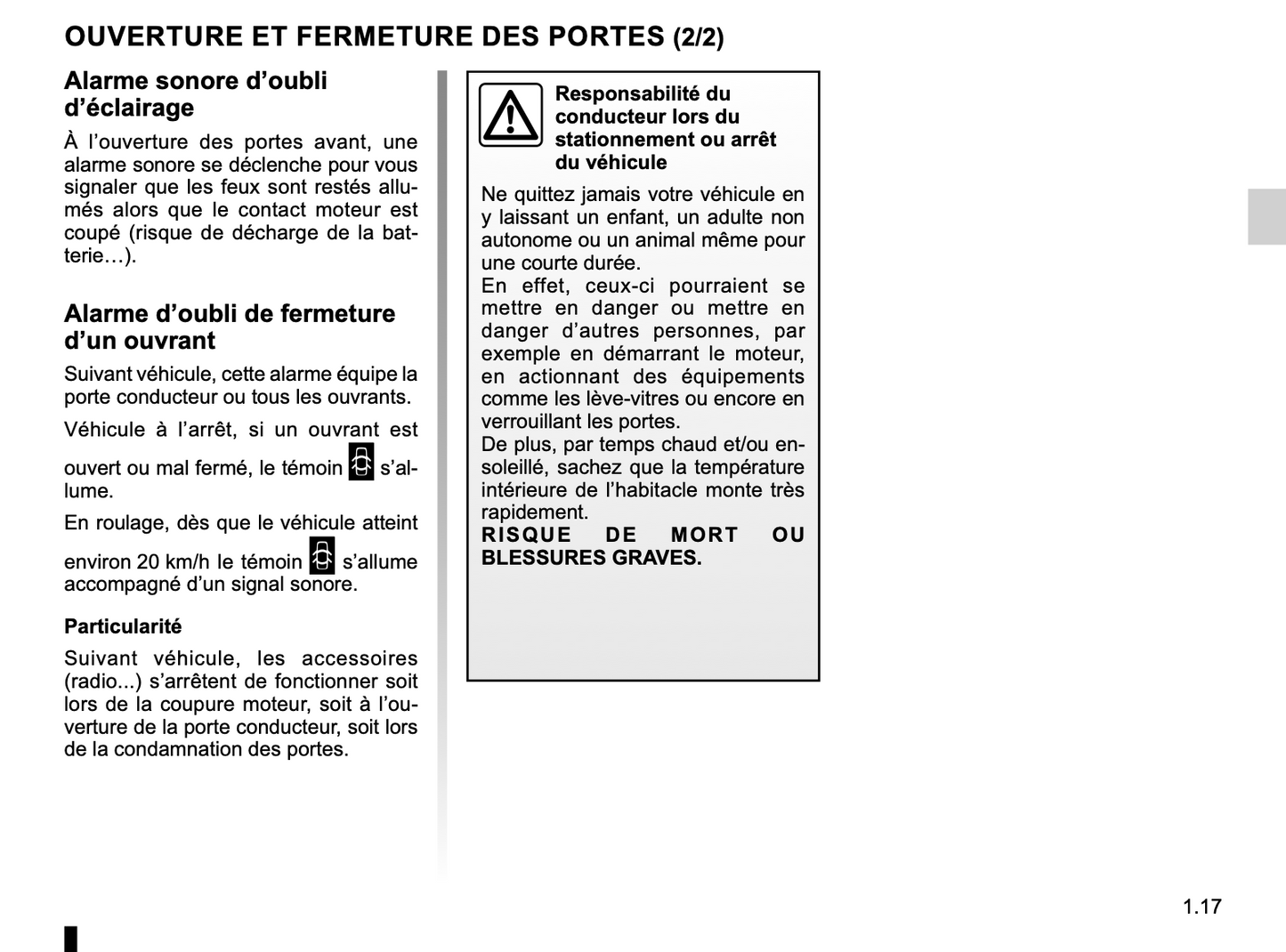 OUVERTURE ET FERMETURE DES PORTES (2/2)

Alarme sonore d'oubli d'éclairage

À l'ouverture des portes avant, une alarme sonore se déclenche pour vous signaler que les feux sont restés allumés alors que le contact moteur est coupé (risque de décharge de la batterie…).

Alarme d'oubli de fermeture d'un ouvrant

Suivant véhicule, cette alarme équipe la porte conducteur ou tous les ouvrants.

Véhicule à l'arrêt, si un ouvrant est ouvert ou mal fermé, le témoin s'allume.

En roulage, dès que le véhicule atteint environ 20 km/h le témoin s'allume accompagné d'un signal sonore.

Particularité

Suivant véhicule, les accessoires (radio...) s'arrêtent de fonctionner soit lors de la coupure moteur, soit à l'ouverture de la porte conducteur, soit lors de la condamnation des portes.

Responsabilité du conducteur lors du stationnement ou arrêt du véhicule

Ne quittez jamais votre véhicule en y laissant un enfant, un adulte non autonome ou un animal même pour une courte durée.
En effet, ceux-ci pourraient se mettre en danger ou mettre en danger d'autres personnes, par exemple en démarrant le moteur, en actionnant des équipements comme les lève-vitres ou encore en verrouillant les portes.
De plus, par temps chaud et/ou ensoleillé, sachez que la température intérieure de l'habitacle monte très rapidement.
RISQUE DE MORT OU BLESSURES GRAVES.

1.17